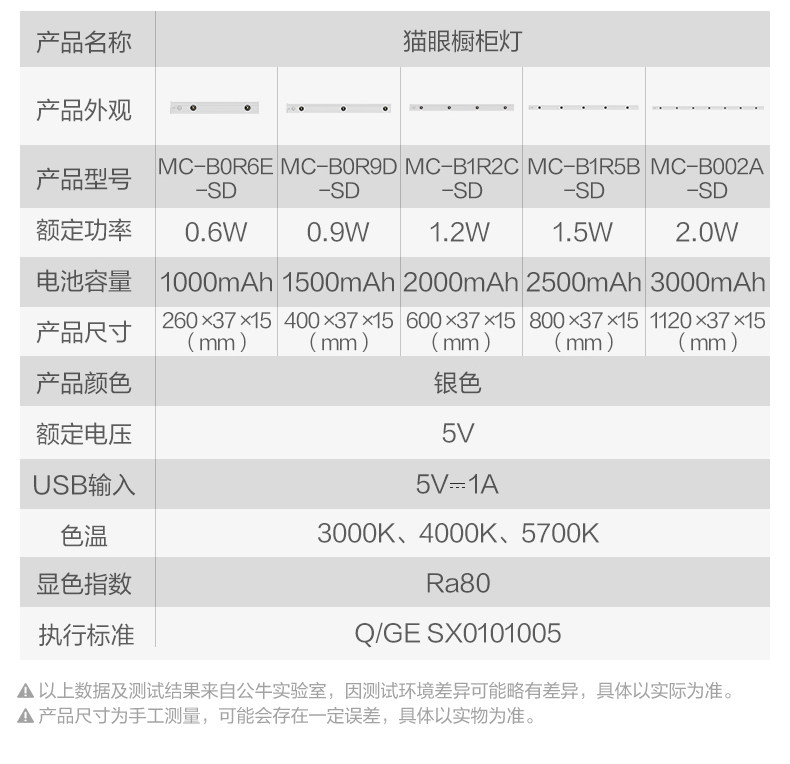 | 产品名称 | 猫眼橱柜灯 | | | | |
|---|---|---|---|---|---|
| 产品外观 | | | | | |
| 产品型号 | MC-B0R6E-SD | MC-B0R9D-SD | MC-B1R2C-SD | MC-B1R5B-SD | MC-B002A-SD |
| 额定功率 | 0.6W | 0.9W | 1.2W | 1.5W | 2.0W |
| 电池容量 | 1000mAh | 1500mAh | 2000mAh | 2500mAh | 3000mAh |
| 产品尺寸 | 260×37×15（mm） | 400×37×15（mm） | 600×37×15（mm） | 800×37×15（mm） | 1120×37×15（mm） |
| 产品颜色 | 银色 | | | | |
| 额定电压 | 5V | | | | |
| USB输入 | 5V⎓1A | | | | |
| 色温 | 3000K、4000K、5700K | | | | |
| 显色指数 | Ra80 | | | | |
| 执行标准 | Q/GE SX0101005 | | | | |

▲以上数据及测试结果来自公牛实验室，因测试环境差异可能略有差异，具体以实际为准。
▲产品尺寸为手工测量，可能会存在一定误差，具体以实物为准。